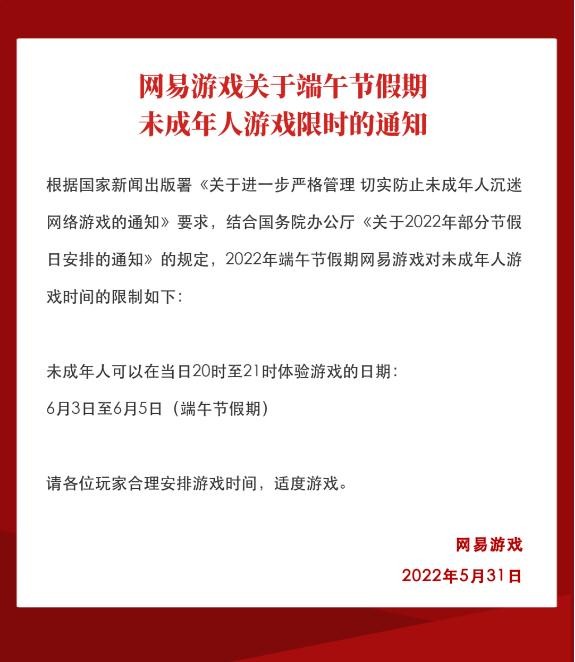 网易游戏关于端午节假期
未成年人游戏限时的通知

根据国家新闻出版署《关于进一步严格管理 切实防止未成年人沉迷网络游戏的通知》要求，结合国务院办公厅《关于2022年部分节假日安排的通知》的规定，2022年端午节假期网易游戏对未成年人游戏时间的限制如下：

未成年人可以在当日20时至21时体验游戏的日期：
6月3日至6月5日（端午节假期）

请各位玩家合理安排游戏时间，适度游戏。

网易游戏
2022年5月31日